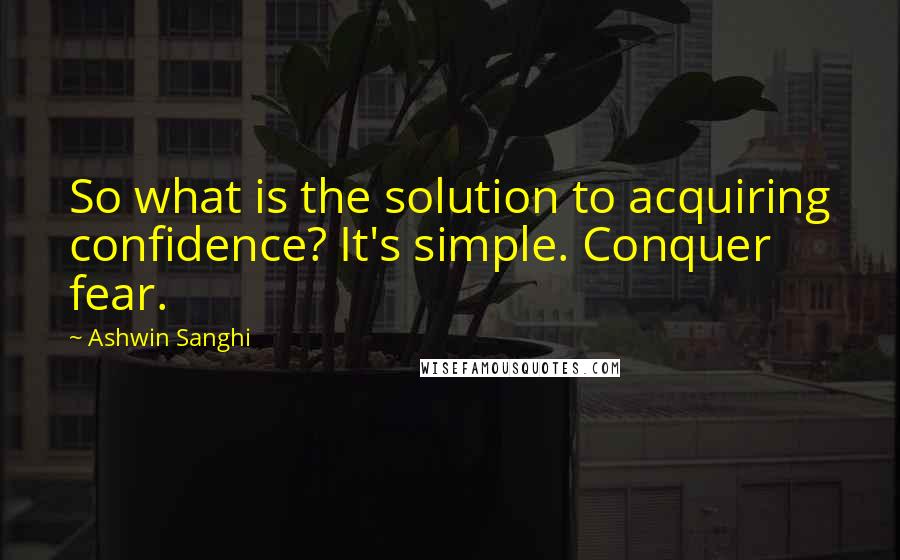 So what is the solution to acquiring confidence? It's simple. Conquer fear.

~ Ashwin Sanghi

WISEFAMOUSQUOTES.COM